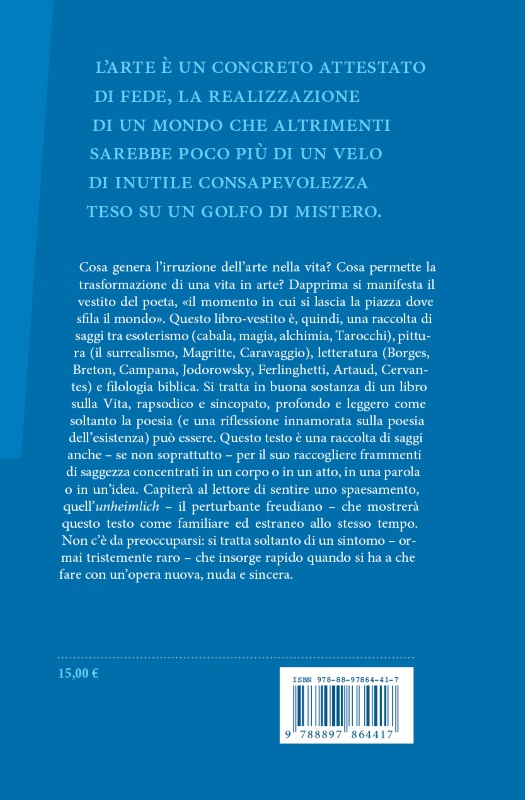 L'ARTE È UN CONCRETO ATTESTATO DI FEDE, LA REALIZZAZIONE DI UN MONDO CHE ALTRIMENTI SAREBBE POCO PIÙ DI UN VELO DI INUTILE CONSAPEVOLEZZA TESO SU UN GOLFO DI MISTERO.

Cosa genera l'irruzione dell'arte nella vita? Cosa permette la trasformazione di una vita in arte? Dapprima si manifesta il vestito del poeta, «il momento in cui si lascia la piazza dove sfila il mondo». Questo libro-vestito è, quindi, una raccolta di saggi tra esoterismo (cabala, magia, alchimia, Tarocchi), pittura (il surrealismo, Magritte, Caravaggio), letteratura (Borges, Breton, Campana, Jodorowsky, Ferlinghetti, Artaud, Cervantes) e filologia biblica. Si tratta in buona sostanza di un libro sulla Vita, rapsodico e sincopato, profondo e leggero come soltanto la poesia (e una riflessione innamorata sulla poesia dell'esistenza) può essere. Questo testo è una raccolta di saggi anche – se non soprattutto – per il suo raccogliere frammenti di saggezza concentrati in un corpo o in un atto, in una parola o in un'idea. Capiterà al lettore di sentire uno spaesamento, quell'unheimlich – il perturbante freudiano – che mostrerà questo testo come familiare ed estraneo allo stesso tempo. Non c'è da preoccuparsi: si tratta soltanto di un sintomo – ormai tristemente raro – che insorge rapido quando si ha a che fare con un'opera nuova, nuda e sincera.

15,00 €

ISBN 978-88-97864-41-7

9 788897 864417